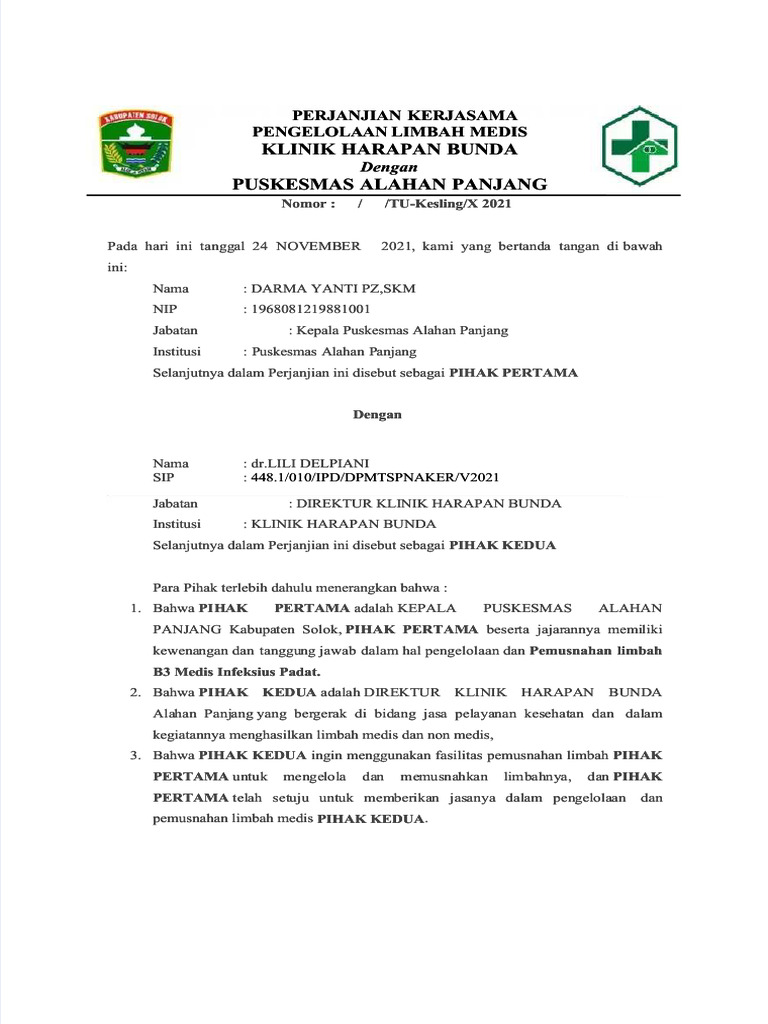 KABUPATEN SOLOK

PERJANJIAN KERJASAMA
PENGELOLAAN LIMBAH MEDIS
KLINIK HARAPAN BUNDA
Dengan
PUSKESMAS ALAHAN PANJANG

Nomor : / /TU-Kesling/X 2021

Pada hari ini tanggal 24 NOVEMBER 2021, kami yang bertanda tangan di bawah ini:

Nama : DARMA YANTI PZ,SKM
NIP : 1968081219881001
Jabatan : Kepala Puskesmas Alahan Panjang
Institusi : Puskesmas Alahan Panjang
Selanjutnya dalam Perjanjian ini disebut sebagai PIHAK PERTAMA

Dengan

Nama : dr.LILI DELPIANI
SIP : 448.1/010/IPD/DPMTSPNAKER/V2021
Jabatan : DIREKTUR KLINIK HARAPAN BUNDA
Institusi : KLINIK HARAPAN BUNDA
Selanjutnya dalam Perjanjian ini disebut sebagai PIHAK KEDUA

Para Pihak terlebih dahulu menerangkan bahwa :
1. Bahwa PIHAK PERTAMA adalah KEPALA PUSKESMAS ALAHAN PANJANG Kabupaten Solok, PIHAK PERTAMA beserta jajarannya memiliki kewenangan dan tanggung jawab dalam hal pengelolaan dan Pemusnahan limbah B3 Medis Infeksius Padat.
2. Bahwa PIHAK KEDUA adalah DIREKTUR KLINIK HARAPAN BUNDA Alahan Panjang yang bergerak di bidang jasa pelayanan kesehatan dan dalam kegiatannya menghasilkan limbah medis dan non medis,
3. Bahwa PIHAK KEDUA ingin menggunakan fasilitas pemusnahan limbah PIHAK PERTAMA untuk mengelola dan memusnahkan limbahnya, dan PIHAK PERTAMA telah setuju untuk memberikan jasanya dalam pengelolaan dan pemusnahan limbah medis PIHAK KEDUA.